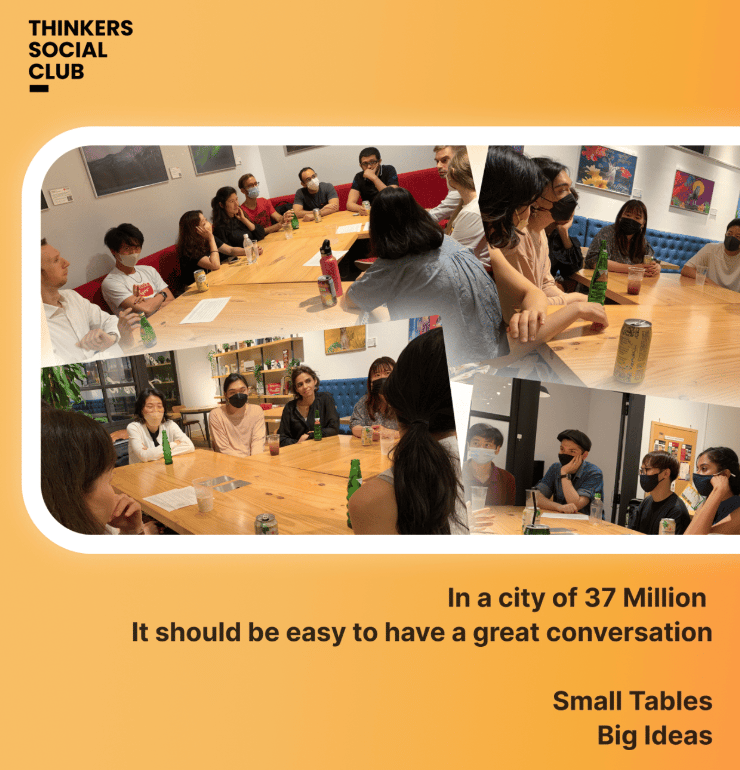 THINKERS
SOCIAL
CLUB

In a city of 37 Million
It should be easy to have a great conversation

Small Tables
Big Ideas